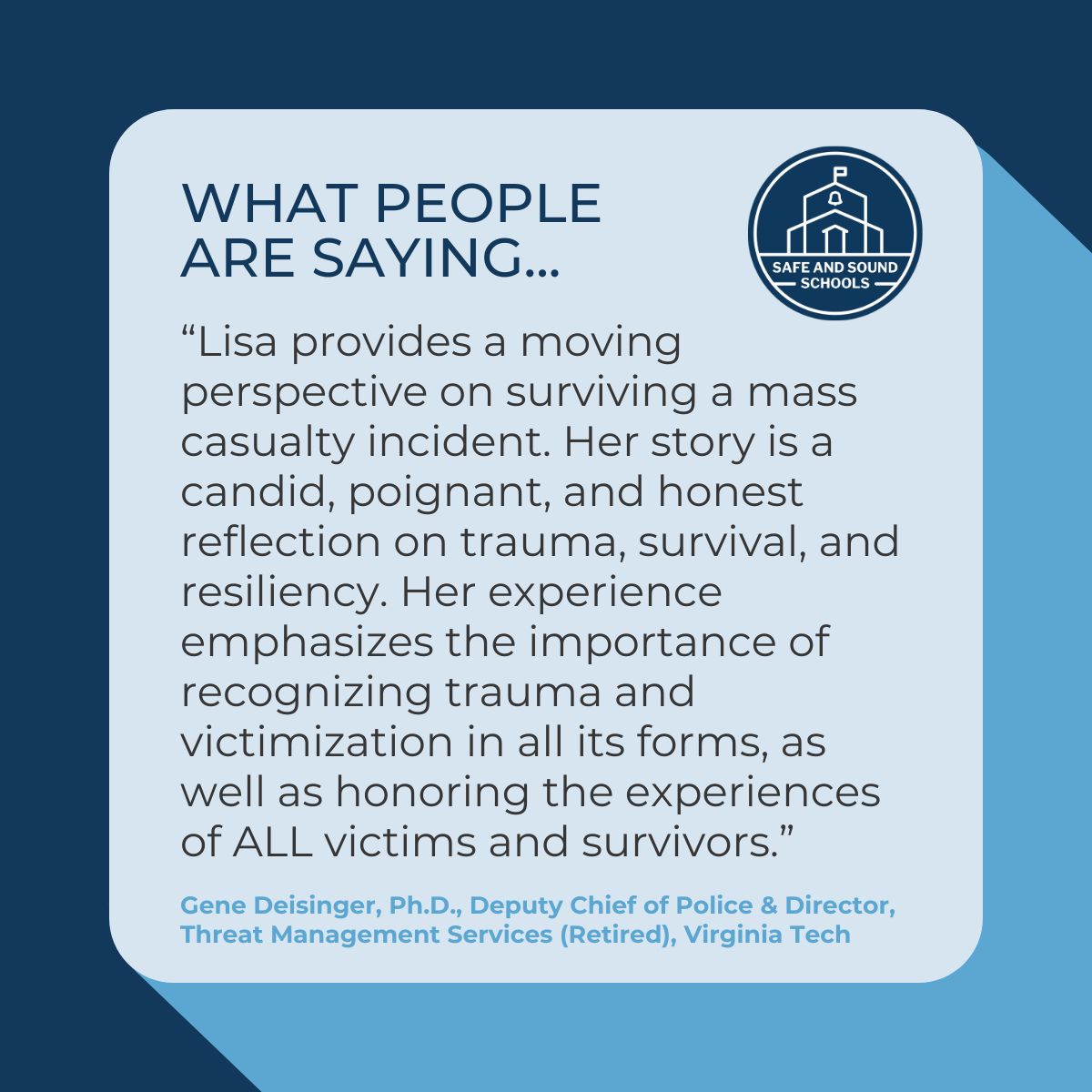 WHAT PEOPLE ARE SAYING...

SAFE AND SOUND SCHOOLS

“Lisa provides a moving perspective on surviving a mass casualty incident. Her story is a candid, poignant, and honest reflection on trauma, survival, and resiliency. Her experience emphasizes the importance of recognizing trauma and victimization in all its forms, as well as honoring the experiences of ALL victims and survivors.”

Gene Deisinger, Ph.D., Deputy Chief of Police & Director, Threat Management Services (Retired), Virginia Tech